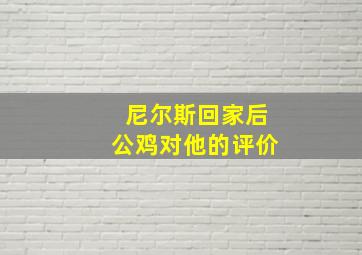 尼尔斯回家后
公鸡对他的评价